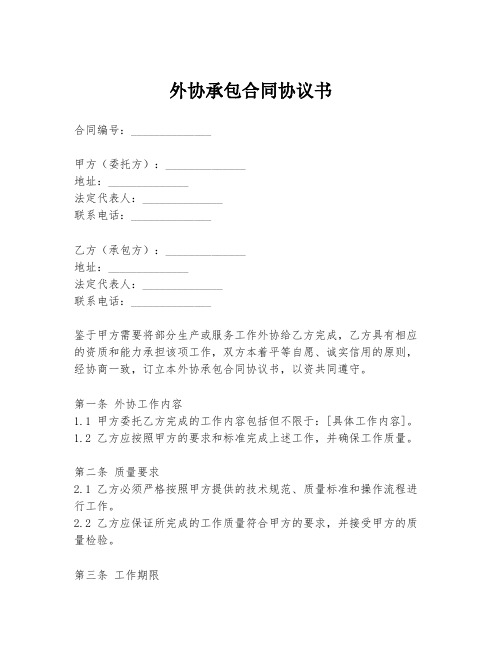 外协承包合同协议书

合同编号：______________

甲方（委托方）：______________
地址：______________
法定代表人：______________
联系电话：______________

乙方（承包方）：______________
地址：______________
法定代表人：______________
联系电话：______________

鉴于甲方需要将部分生产或服务工作外协给乙方完成，乙方具有相应的资质和能力承担该项工作，双方本着平等自愿、诚实信用的原则，经协商一致，订立本外协承包合同协议书，以资共同遵守。

第一条 外协工作内容
1.1 甲方委托乙方完成的工作内容包括但不限于：[具体工作内容]。
1.2 乙方应按照甲方的要求和标准完成上述工作，并确保工作质量。

第二条 质量要求
2.1 乙方必须严格按照甲方提供的技术规范、质量标准和操作流程进行工作。
2.2 乙方应保证所完成的工作质量符合甲方的要求，并接受甲方的质量检验。

第三条 工作期限